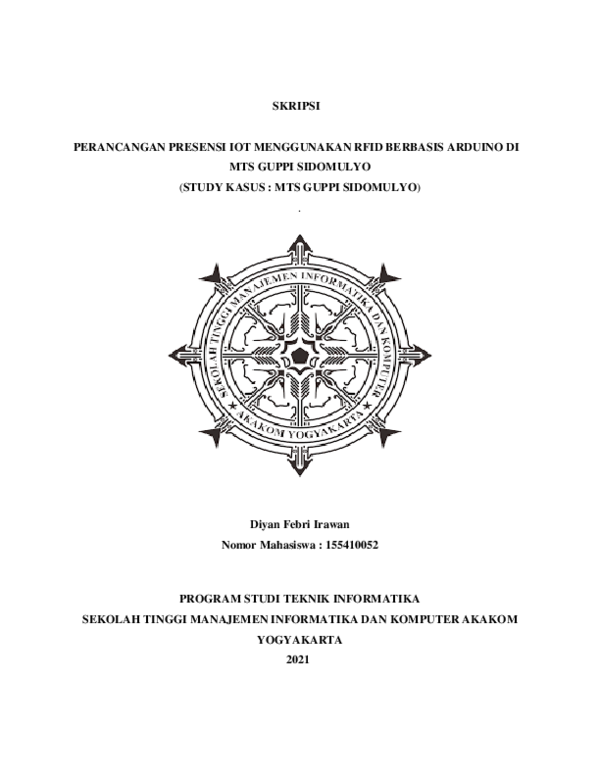 SKRIPSI

PERANCANGAN PRESENSI IOT MENGGUNAKAN RFID BERBASIS ARDUINO DI MTS GUPPI SIDOMULYO
(STUDY KASUS : MTS GUPPI SIDOMULYO)

.

SEKOLAH TINGGI MANAJEMEN INFORMATIKA DAN KOMPUTER
AKAKOM YOGYAKARTA

Diyan Febri Irawan
Nomor Mahasiswa : 155410052

PROGRAM STUDI TEKNIK INFORMATIKA
SEKOLAH TINGGI MANAJEMEN INFORMATIKA DAN KOMPUTER AKAKOM
YOGYAKARTA
2021